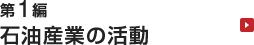 第1編
石油産業の活動